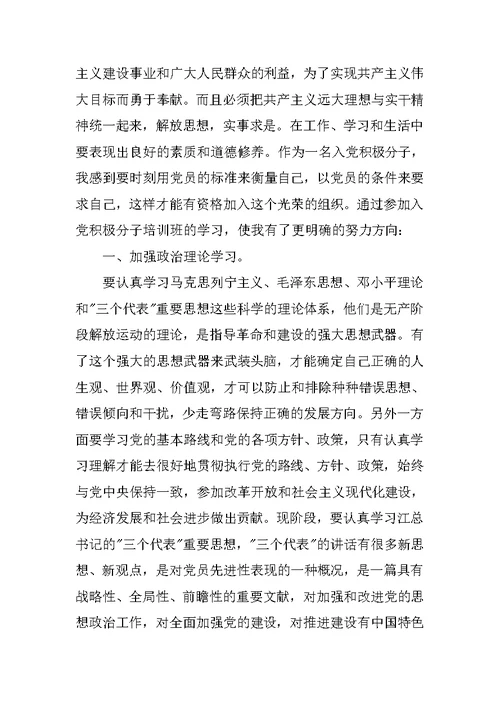 主义建设事业和广大人民群众的利益，为了实现共产主义伟大目标而勇于奉献。而且必须把共产主义远大理想与实干精神统一起来，解放思想，实事求是。在工作、学习和生活中要表现出良好的素质和道德修养。作为一名入党积极分子，我感到要时刻用党员的标准来衡量自己，以党员的条件来要求自己，这样才能有资格加入这个光荣的组织。通过参加入党积极分子培训班的学习，使我有了更明确的努力方向：

一、加强政治理论学习。

要认真学习马克思列宁主义、毛泽东思想、邓小平理论和"三个代表"重要思想这些科学的理论体系，他们是无产阶段解放运动的理论，是指导革命和建设的强大思想武器。有了这个强大的思想武器来武装头脑，才能确定自己正确的人生观、世界观、价值观，才可以防止和排除种种错误思想、错误倾向和干扰，少走弯路保持正确的发展方向。另外一方面要学习党的基本路线和党的各项方针、政策，只有认真学习理解才能去很好地贯彻执行党的路线、方针、政策，始终与党中央保持一致，参加改革开放和社会主义现代化建设，为经济发展和社会进步做出贡献。现阶段，要认真学习江总书记的"三个代表"重要思想，"三个代表"的讲话有很多新思想、新观点，是对党员先进性表现的一种概况，是一篇具有战略性、全局性、前瞻性的重要文献，对加强和改进党的思想政治工作，对全面加强党的建设，对推进建设有中国特色